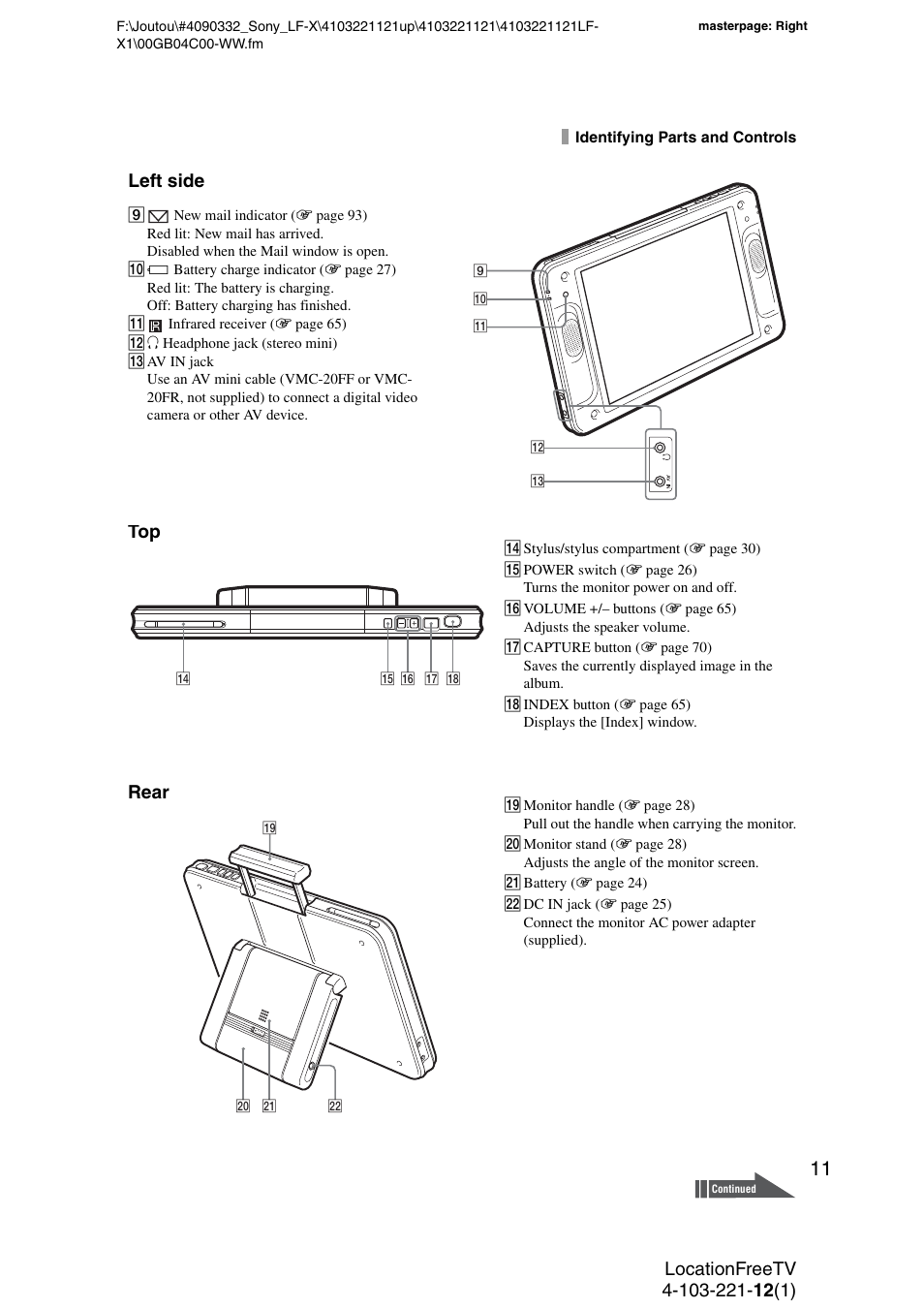 F:\Joutou\#4090332_Sony_LF-X\4103221121up\4103221121\4103221121LF-X1\00GB04C00-WW.fm

masterpage: Right

Identifying Parts and Controls

Left side

9 New mail indicator (☞ page 93)
Red lit: New mail has arrived.
Disabled when the Mail window is open.

10 Battery charge indicator (☞ page 27)
Red lit: The battery is charging.
Off: Battery charging has finished.

11 Infrared receiver (☞ page 65)

12 Headphone jack (stereo mini)

13 AV IN jack
Use an AV mini cable (VMC-20FF or VMC-20FR, not supplied) to connect a digital video camera or other AV device.

9
10
11
12
13

Top

14
15 16 17 18

14 Stylus/stylus compartment (☞ page 30)

15 POWER switch (☞ page 26)
Turns the monitor power on and off.

16 VOLUME +/– buttons (☞ page 65)
Adjusts the speaker volume.

17 CAPTURE button (☞ page 70)
Saves the currently displayed image in the album.

18 INDEX button (☞ page 65)
Displays the [Index] window.

Rear

19
20 21 22

19 Monitor handle (☞ page 28)
Pull out the handle when carrying the monitor.

20 Monitor stand (☞ page 28)
Adjusts the angle of the monitor screen.

21 Battery (☞ page 24)

22 DC IN jack (☞ page 25)
Connect the monitor AC power adapter (supplied).

11

Continued

LocationFreeTV
4-103-221-12(1)